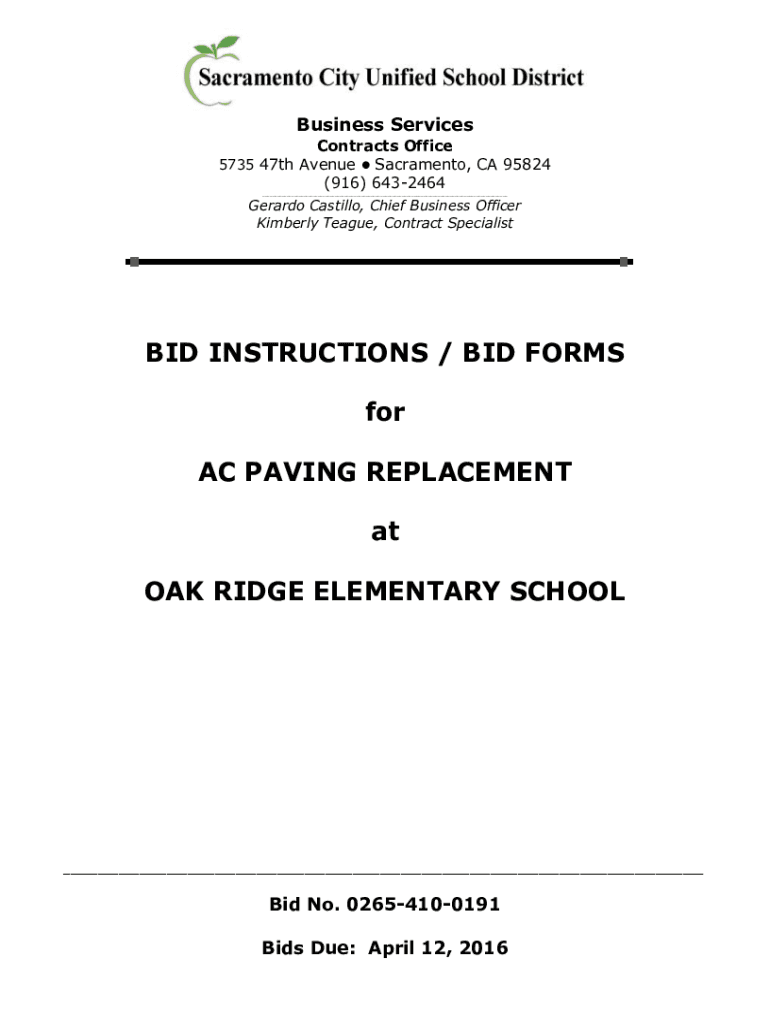 Sacramento City Unified School District

Business Services
Contracts Office
5735 47th Avenue ● Sacramento, CA 95824
(916) 643-2464
Gerardo Castillo, Chief Business Officer
Kimberly Teague, Contract Specialist

BID INSTRUCTIONS / BID FORMS

for

AC PAVING REPLACEMENT

at

OAK RIDGE ELEMENTARY SCHOOL

Bid No. 0265-410-0191

Bids Due: April 12, 2016